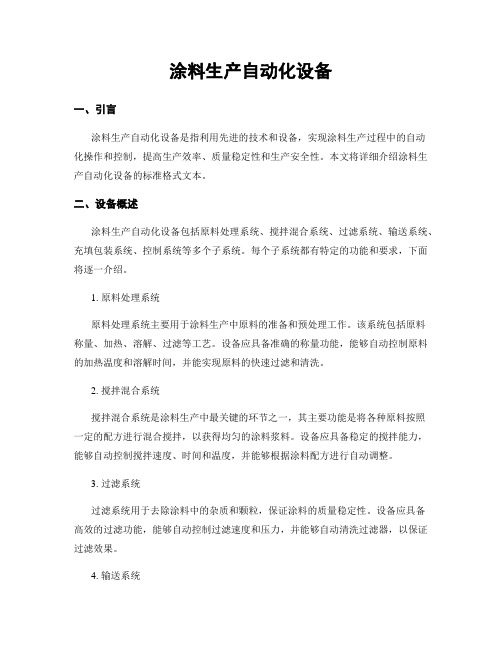 涂料生产自动化设备

一、引言

涂料生产自动化设备是指利用先进的技术和设备，实现涂料生产过程中的自动化操作和控制，提高生产效率、质量稳定性和生产安全性。本文将详细介绍涂料生产自动化设备的标准格式文本。

二、设备概述

涂料生产自动化设备包括原料处理系统、搅拌混合系统、过滤系统、输送系统、充填包装系统、控制系统等多个子系统。每个子系统都有特定的功能和要求，下面将逐一介绍。

1. 原料处理系统

原料处理系统主要用于涂料生产中原料的准备和预处理工作。该系统包括原料称量、加热、溶解、过滤等工艺。设备应具备准确的称量功能，能够自动控制原料的加热温度和溶解时间，并能实现原料的快速过滤和清洗。

2. 搅拌混合系统

搅拌混合系统是涂料生产中最关键的环节之一，其主要功能是将各种原料按照一定的配方进行混合搅拌，以获得均匀的涂料浆料。设备应具备稳定的搅拌能力，能够自动控制搅拌速度、时间和温度，并能够根据涂料配方进行自动调整。

3. 过滤系统

过滤系统用于去除涂料中的杂质和颗粒，保证涂料的质量稳定性。设备应具备高效的过滤功能，能够自动控制过滤速度和压力，并能够自动清洗过滤器，以保证过滤效果。

4. 输送系统